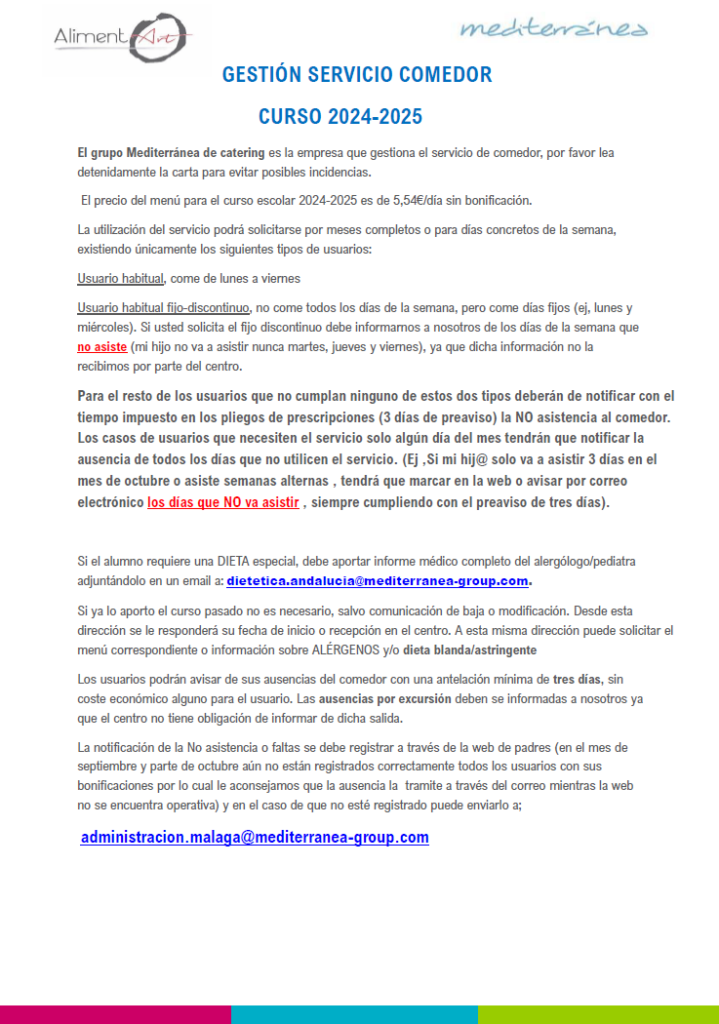 AlimentArt

mediterránea

GESTIÓN SERVICIO COMEDOR

CURSO 2024-2025

El grupo Mediterránea de catering es la empresa que gestiona el servicio de comedor, por favor lea detenidamente la carta para evitar posibles incidencias.

El precio del menú para el curso escolar 2024-2025 es de 5,54€/día sin bonificación.

La utilización del servicio podrá solicitarse por meses completos o para días concretos de la semana, existiendo únicamente los siguientes tipos de usuarios:

Usuario habitual, come de lunes a viernes

Usuario habitual fijo-discontinuo, no come todos los días de la semana, pero come días fijos (ej, lunes y miércoles). Si usted solicita el fijo discontinuo debe informarnos a nosotros de los días de la semana que no asiste (mi hijo no va a asistir nunca martes, jueves y viernes), ya que dicha información no la recibimos por parte del centro.

Para el resto de los usuarios que no cumplan ninguno de estos dos tipos deberán de notificar con el tiempo impuesto en los pliegos de prescripciones (3 días de preaviso) la NO asistencia al comedor. Los casos de usuarios que necesiten el servicio solo algún día del mes tendrán que notificar la ausencia de todos los días que no utilicen el servicio. (Ej ,Si mi hij@ solo va a asistir 3 días en el mes de octubre o asiste semanas alternas , tendrá que marcar en la web o avisar por correo electrónico los días que NO va asistir , siempre cumpliendo con el preaviso de tres días).

Si el alumno requiere una DIETA especial, debe aportar informe médico completo del alergólogo/pediatra adjuntándolo en un email a: dietetica.andalucia@mediterranea-group.com.

Si ya lo aporto el curso pasado no es necesario, salvo comunicación de baja o modificación. Desde esta dirección se le responderá su fecha de inicio o recepción en el centro. A esta misma dirección puede solicitar el menú correspondiente o información sobre ALÉRGENOS y/o dieta blanda/astringente

Los usuarios podrán avisar de sus ausencias del comedor con una antelación mínima de tres días, sin coste económico alguno para el usuario. Las ausencias por excursión deben se informadas a nosotros ya que el centro no tiene obligación de informar de dicha salida.

La notificación de la No asistencia o faltas se debe registrar a través de la web de padres (en el mes de septiembre y parte de octubre aún no están registrados correctamente todos los usuarios con sus bonificaciones por lo cual le aconsejamos que la ausencia la tramite a través del correo mientras la web no se encuentra operativa) y en el caso de que no esté registrado puede enviarlo a;

administracion.malaga@mediterranea-group.com